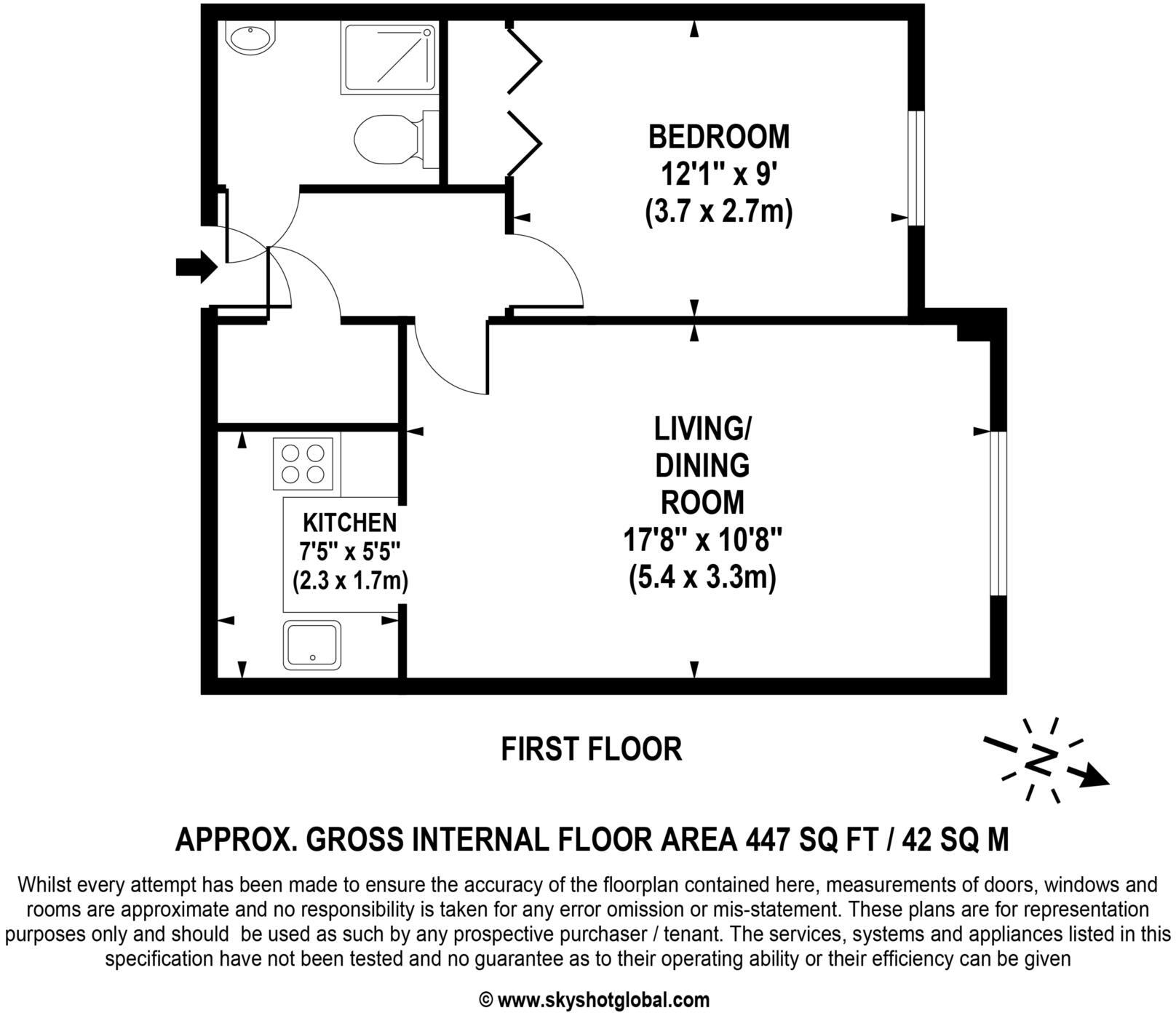 BEDROOM
12'1" x 9'
(3.7 x 2.7m)

LIVING/
DINING
ROOM
17'8" x 10'8"
(5.4 x 3.3m)

KITCHEN
7'5" x 5'5"
(2.3 x 1.7m)

FIRST FLOOR

N

APPROX. GROSS INTERNAL FLOOR AREA 447 SQ FT / 42 SQ M

Whilst every attempt has been made to ensure the accuracy of the floorplan contained here, measurements of doors, windows and rooms are approximate and no responsibility is taken for any error omission or mis-statement. These plans are for representation purposes only and should be used as such by any prospective purchaser / tenant. The services, systems and appliances listed in this specification have not been tested and no guarantee as to their operating ability or their efficiency can be given

© www.skyshotglobal.com